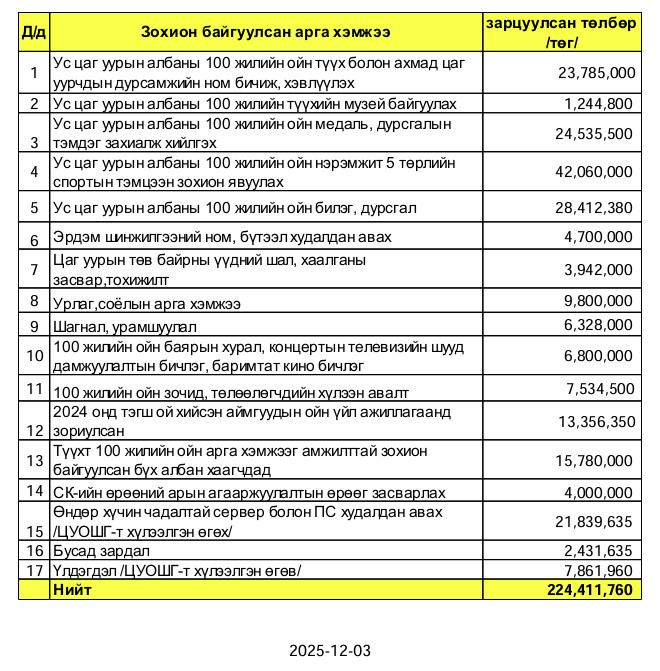 | Д/д | Зохион байгуулсан арга хэмжээ | зарцуулсан төлбөр /төг/ |
|---|---|---|
| 1 | Ус цаг уурын албаны 100 жилийн ойн түүх болон ахмад цаг уурчдын дурсамжийн ном бичиж, хэвлүүлэх | 23,785,000 |
| 2 | Ус цаг уурын албаны 100 жилийн түүхийн музей байгуулах | 1,244,800 |
| 3 | Ус цаг уурын албаны 100 жилийн ойн медаль, дурсгалын тэмдэг захиалж хийлгэх | 24,535,500 |
| 4 | Ус цаг уурын албаны 100 жилийн ойн нэрэмжит 5 төрлийн спортын тэмцээн зохион явуулах | 42,060,000 |
| 5 | Ус цаг уурын албаны 100 жилийн ойн билэг, дурсгал | 28,412,380 |
| 6 | Эрдэм шинжилгээний ном, бүтээл худалдан авах | 4,700,000 |
| 7 | Цаг уурын төв байрны үүдний шал, хаалганы засвар,тохижилт | 3,942,000 |
| 8 | Урлаг,соёлын арга хэмжээ | 9,800,000 |
| 9 | Шагнал, урамшуулал | 6,328,000 |
| 10 | 100 жилийн ойн баярын хурал, концертын телевизийн шууд дамжуулалтын бичлэг, баримтат кино бичлэг | 6,800,000 |
| 11 | 100 жилийн ойн зочид, төлөөлөгчдийн хүлээн авалт | 7,534,500 |
| 12 | 2024 онд тэгш ой хийсэн аймгуудын ойн үйл ажиллагаанд зориулсан | 13,356,350 |
| 13 | Түүхт 100 жилийн ойн арга хэмжээг амжилттай зохион байгуулсан бүх албан хаагчдад | 15,780,000 |
| 14 | СК-ийн өрөөний арын агааржуулалтын өрөөг засварлах | 4,000,000 |
| 15 | Өндөр хүчин чадалтай сервер болон ПС худалдан авах /ЦУОШГ-т хүлээлгэн өгөх/ | 21,839,635 |
| 16 | Бусад зардал | 2,431,635 |
| 17 | Үлдэгдэл /ЦУОШГ-т хүлээлгэн өгөв/ | 7,861,960 |
| | Нийт | 224,411,760 |

2025-12-03